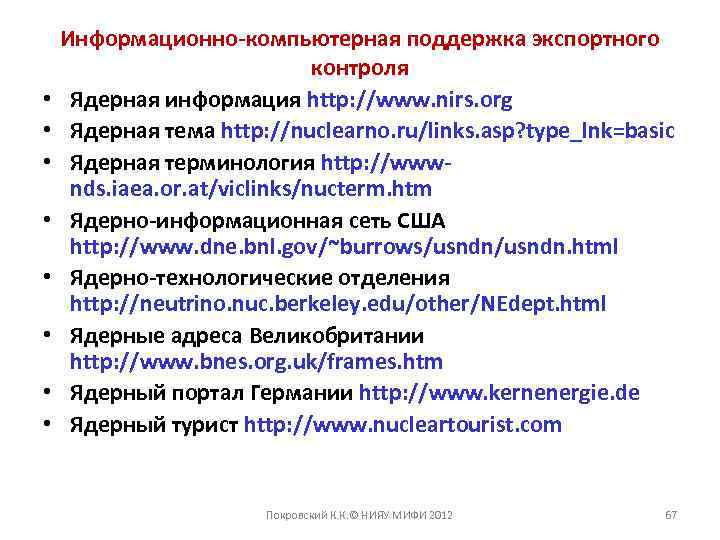 Информационно-компьютерная поддержка экспортного контроля

• Ядерная информация http://www.nirs.org
• Ядерная тема http://nuclearno.ru/links.asp?type_lnk=basic
• Ядерная терминология http://www-nds.iaea.or.at/viclinks/nucterm.htm
• Ядерно-информационная сеть США http://www.dne.bnl.gov/~burrows/usndn/usndn.html
• Ядерно-технологические отделения http://neutrino.nuc.berkeley.edu/other/NEdept.html
• Ядерные адреса Великобритании http://www.bnes.org.uk/frames.htm
• Ядерный портал Германии http://www.kernenergie.de
• Ядерный турист http://www.nucleartourist.com

Покровский К.К.© НИЯУ МИФИ 2012

67